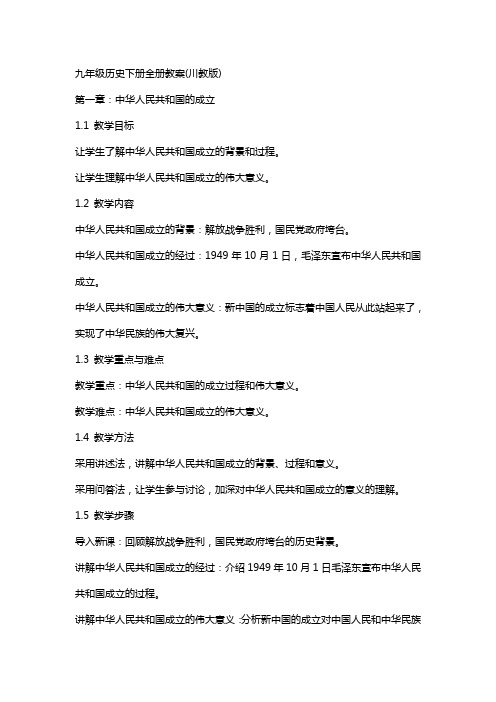 九年级历史下册全册教案(川教版)

第一章：中华人民共和国的成立

1.1 教学目标

让学生了解中华人民共和国成立的背景和过程。

让学生理解中华人民共和国成立的伟大意义。

1.2 教学内容

中华人民共和国成立的背景：解放战争胜利，国民党政府垮台。

中华人民共和国成立的经过：1949 年 10 月 1 日，毛泽东宣布中华人民共和国成立。

中华人民共和国成立的伟大意义：新中国的成立标志着中国人民从此站起来了，实现了中华民族的伟大复兴。

1.3 教学重点与难点

教学重点：中华人民共和国的成立过程和伟大意义。

教学难点：中华人民共和国成立的伟大意义。

1.4 教学方法

采用讲述法，讲解中华人民共和国成立的背景、过程和意义。

采用问答法，让学生参与讨论，加深对中华人民共和国成立的意义的理解。

1.5 教学步骤

导入新课：回顾解放战争胜利，国民党政府垮台的历史背景。

讲解中华人民共和国成立的经过：介绍 1949 年 10 月 1 日毛泽东宣布中华人民共和国成立的过程。

讲解中华人民共和国成立的伟大意义：分析新中国的成立对中国人民和中华民族